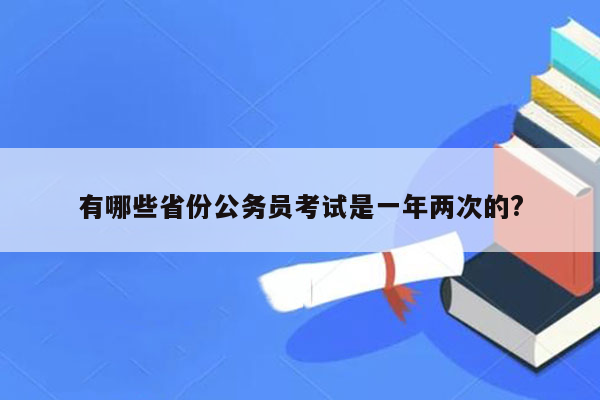 有哪些省份公务员考试是一年两次的?